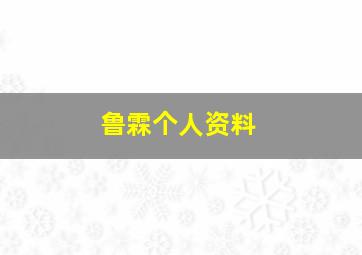 鲁霖个人资料